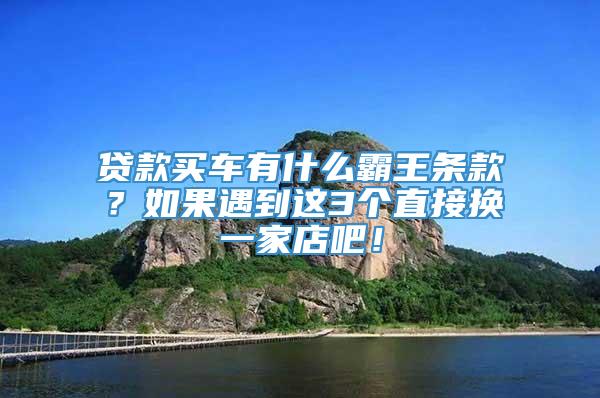 贷款买车有什么霸王条款？如果遇到这3个直接换一家店吧！